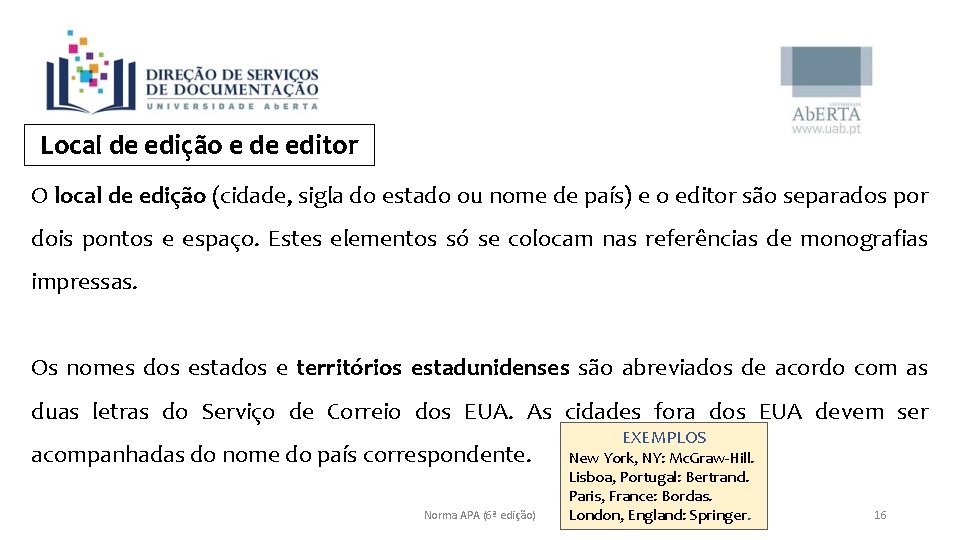 DIREÇÃO DE SERVIÇOS DE DOCUMENTAÇÃO
UNIVERSIDADE ABERTA

UNIVERSIDADE
AbERTA
www.uab.pt

Local de edição e de editor

O local de edição (cidade, sigla do estado ou nome de país) e o editor são separados por dois pontos e espaço. Estes elementos só se colocam nas referências de monografias impressas.

Os nomes dos estados e territórios estadunidenses são abreviados de acordo com as duas letras do Serviço de Correio dos EUA. As cidades fora dos EUA devem ser acompanhadas do nome do país correspondente.

EXEMPLOS
New York, NY: McGraw-Hill.
Lisboa, Portugal: Bertrand.
Paris, France: Bordas.
London, England: Springer.

Norma APA (6ª edição)

16